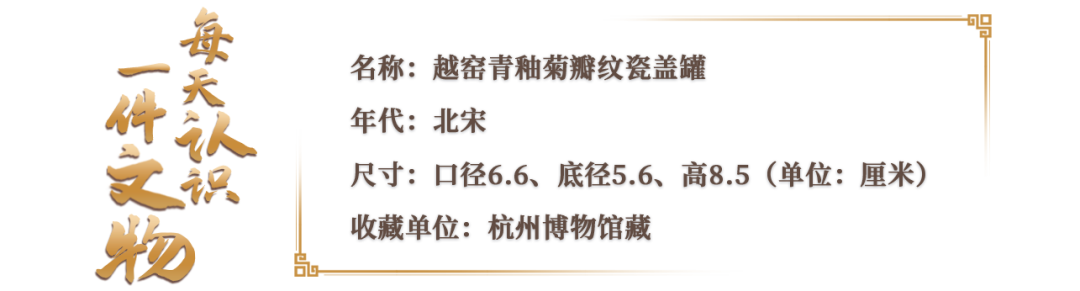 每天认识一件文物

名称：越窑青釉菊瓣纹瓷盖罐

年代：北宋

尺寸：口径6.6、底径5.6、高8.5（单位：厘米）

收藏单位：杭州博物馆藏